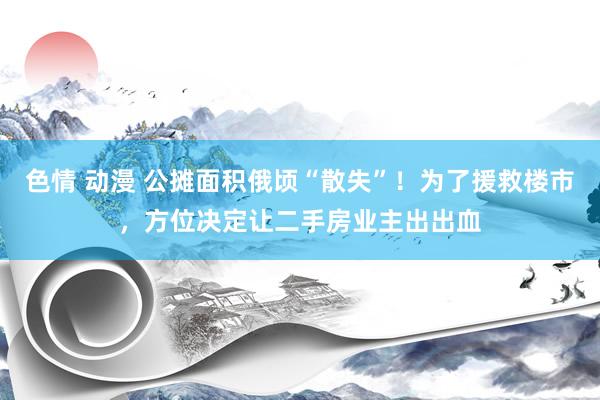 色情 动漫 公摊面积俄顷“散失”！为了援救楼市，方位决定让二手房业主出出血